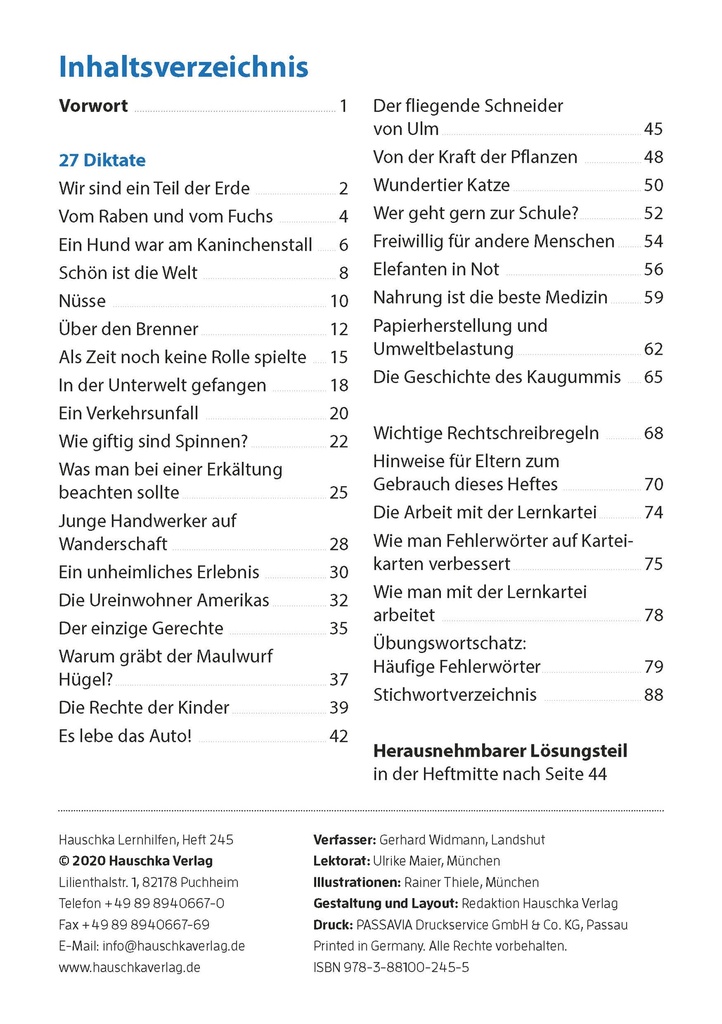 Inhaltsverzeichnis

Vorwort 1

27 Diktate

Wir sind ein Teil der Erde 2
Vom Raben und vom Fuchs 4
Ein Hund war am Kaninchenstall 6
Schön ist die Welt 8
Nüsse 10
Über den Brenner 12
Als Zeit noch keine Rolle spielte 15
In der Unterwelt gefangen 18
Ein Verkehrsunfall 20
Wie giftig sind Spinnen? 22
Was man bei einer Erkältung beachten sollte 25
Junge Handwerker auf Wanderschaft 28
Ein unheimliches Erlebnis 30
Die Ureinwohner Amerikas 32
Der einzige Gerechte 35
Warum gräbt der Maulwurf Hügel? 37
Die Rechte der Kinder 39
Es lebe das Auto! 42

Der fliegende Schneider von Ulm 45
Von der Kraft der Pflanzen 48
Wundertier Katze 50
Wer geht gern zur Schule? 52
Freiwillig für andere Menschen 54
Elefanten in Not 56
Nahrung ist die beste Medizin 59
Papierherstellung und Umweltbelastung 62
Die Geschichte des Kaugummis 65

Wichtige Rechtschreibregeln 68
Hinweise für Eltern zum Gebrauch dieses Heftes 70
Die Arbeit mit der Lernkartei 74
Wie man Fehlerwörter auf Karteikarten verbessert 75
Wie man mit der Lernkartei arbeitet 78
Übungswortschatz: Häufige Fehlerwörter 79
Stichwortverzeichnis 88

Herausnehmbarer Lösungsteil
in der Heftmitte nach Seite 44

Hauschka Lernhilfen, Heft 245
© 2020 Hauschka Verlag
Lilienthalstr. 1, 82178 Puchheim
Telefon +49 89 8940667-0
Fax +49 89 8940667-69
E-Mail: info@hauschkaverlag.de
www.hauschkaverlag.de

Verfasser: Gerhard Widmann, Landshut
Lektorat: Ulrike Maier, München
Illustrationen: Rainer Thiele, München
Gestaltung und Layout: Redaktion Hauschka Verlag
Druck: PASSAVIA Druckservice GmbH & Co. KG, Passau
Printed in Germany. Alle Rechte vorbehalten.
ISBN 978-3-88100-245-5